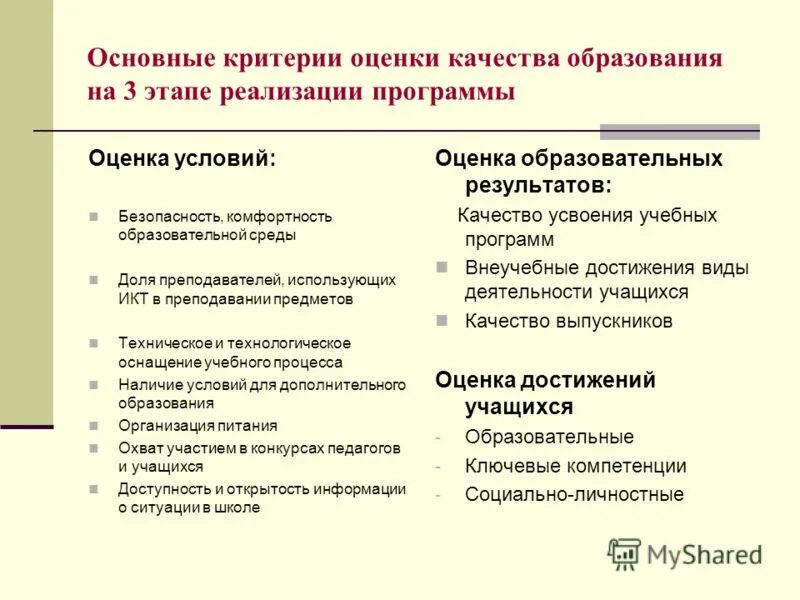 Основные критерии оценки качества образования на 3 этапе реализации программы

Оценка условий:

Безопасность, комфортность образовательной среды

Доля преподавателей, использующих ИКТ в преподавании предметов

Техническое и технологическое оснащение учебного процесса

Наличие условий для дополнительного образования

Организация питания

Охват участием в конкурсах педагогов и учащихся

Доступность и открытость информации о ситуации в школе

Оценка образовательных результатов:

Качество усвоения учебных программ

Внеучебные достижения виды деятельности учащихся

Качество выпускников

Оценка достижений учащихся

- Образовательные
- Ключевые компетенции
- Социально-личностные

MyShared